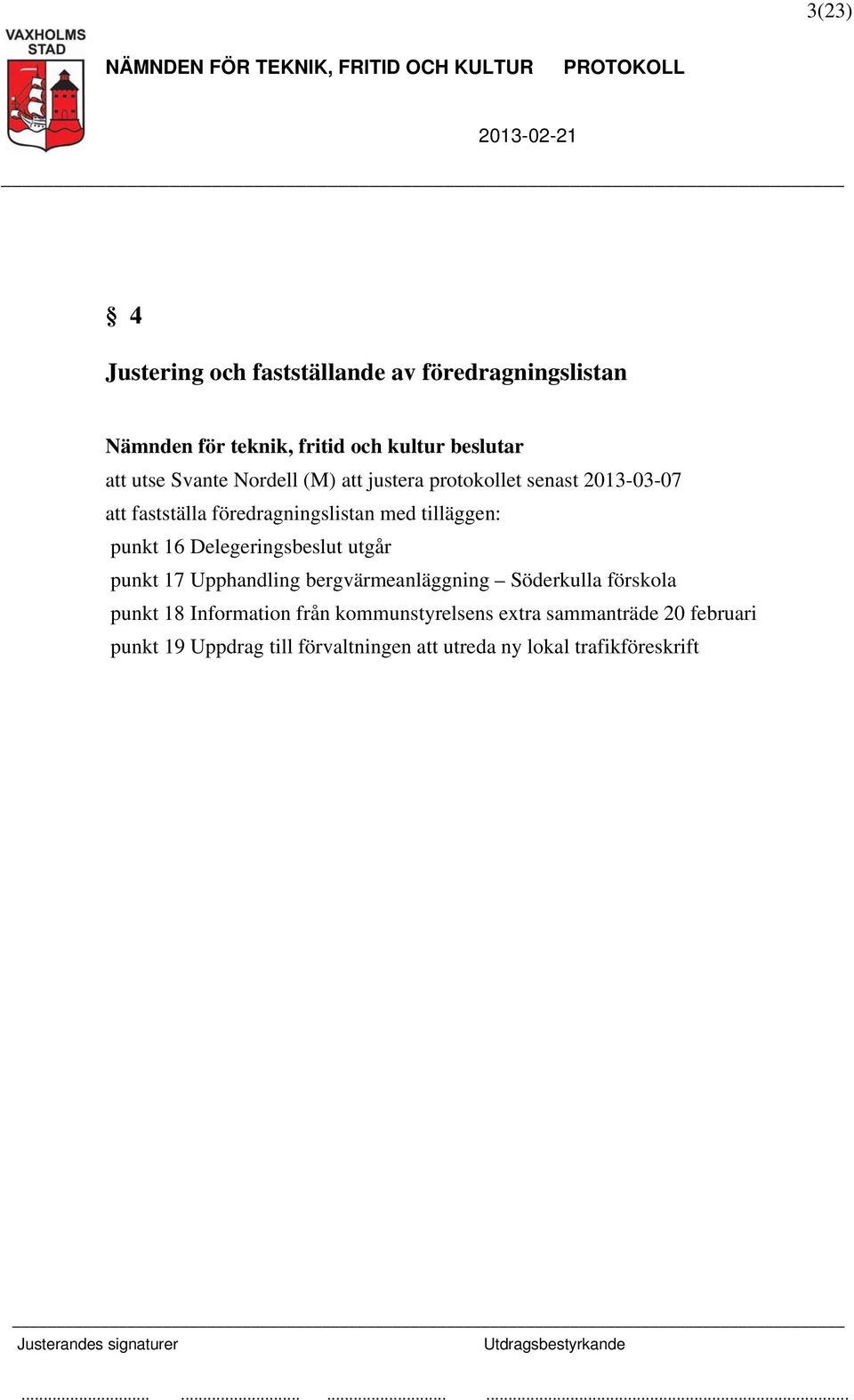 3(23)

VAXHOLMS STAD

NÄMNDEN FÖR TEKNIK, FRITID OCH KULTUR PROTOKOLL

2013-02-21

§ 4

Justering och fastställande av föredragningslistan

Nämnden för teknik, fritid och kultur beslutar

att utse Svante Nordell (M) att justera protokollet senast 2013-03-07

att fastställa föredragningslistan med tilläggen:

punkt 16 Delegeringsbeslut utgår

punkt 17 Upphandling bergvärmeanläggning – Söderkulla förskola

punkt 18 Information från kommunstyrelsens extra sammanträde 20 februari

punkt 19 Uppdrag till förvaltningen att utreda ny lokal trafikföreskrift

Justerandes signaturer

Utdragsbestyrkande

............................ ............................ ............................ ............................................................................